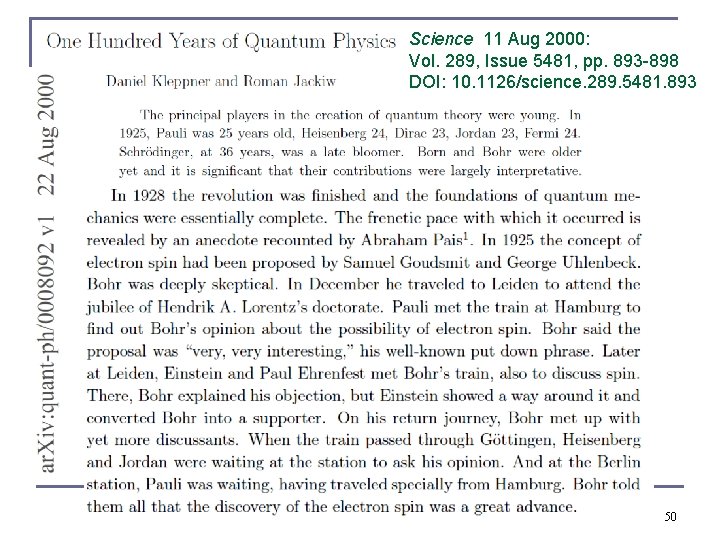 One Hundred Years of Quantum Physics

Science 11 Aug 2000:
Vol. 289, Issue 5481, pp. 893-898
DOI: 10.1126/science.289.5481.893

Daniel Kleppner and Roman Jackiw

arXiv:quant-ph/0008092 v1 22 Aug 2000

The principal players in the creation of quantum theory were young. In 1925, Pauli was 25 years old, Heisenberg 24, Dirac 23, Jordan 23, Fermi 24. Schrödinger, at 36 years, was a late bloomer. Born and Bohr were older yet and it is significant that their contributions were largely interpretative.

In 1928 the revolution was finished and the foundations of quantum mechanics were essentially complete. The frenetic pace with which it occurred is revealed by an anecdote recounted by Abraham Pais$^1$. In 1925 the concept of electron spin had been proposed by Samuel Goudsmit and George Uhlenbeck. Bohr was deeply skeptical. In December he traveled to Leiden to attend the jubilee of Hendrik A. Lorentz's doctorate. Pauli met the train at Hamburg to find out Bohr's opinion about the possibility of electron spin. Bohr said the proposal was "very, very interesting," his well-known put down phrase. Later at Leiden, Einstein and Paul Ehrenfest met Bohr's train, also to discuss spin. There, Bohr explained his objection, but Einstein showed a way around it and converted Bohr into a supporter. On his return journey, Bohr met up with yet more discussants. When the train passed through Göttingen, Heisenberg and Jordan were waiting at the station to ask his opinion. And at the Berlin station, Pauli was waiting, having traveled specially from Hamburg. Bohr told them all that the discovery of the electron spin was a great advance.

50